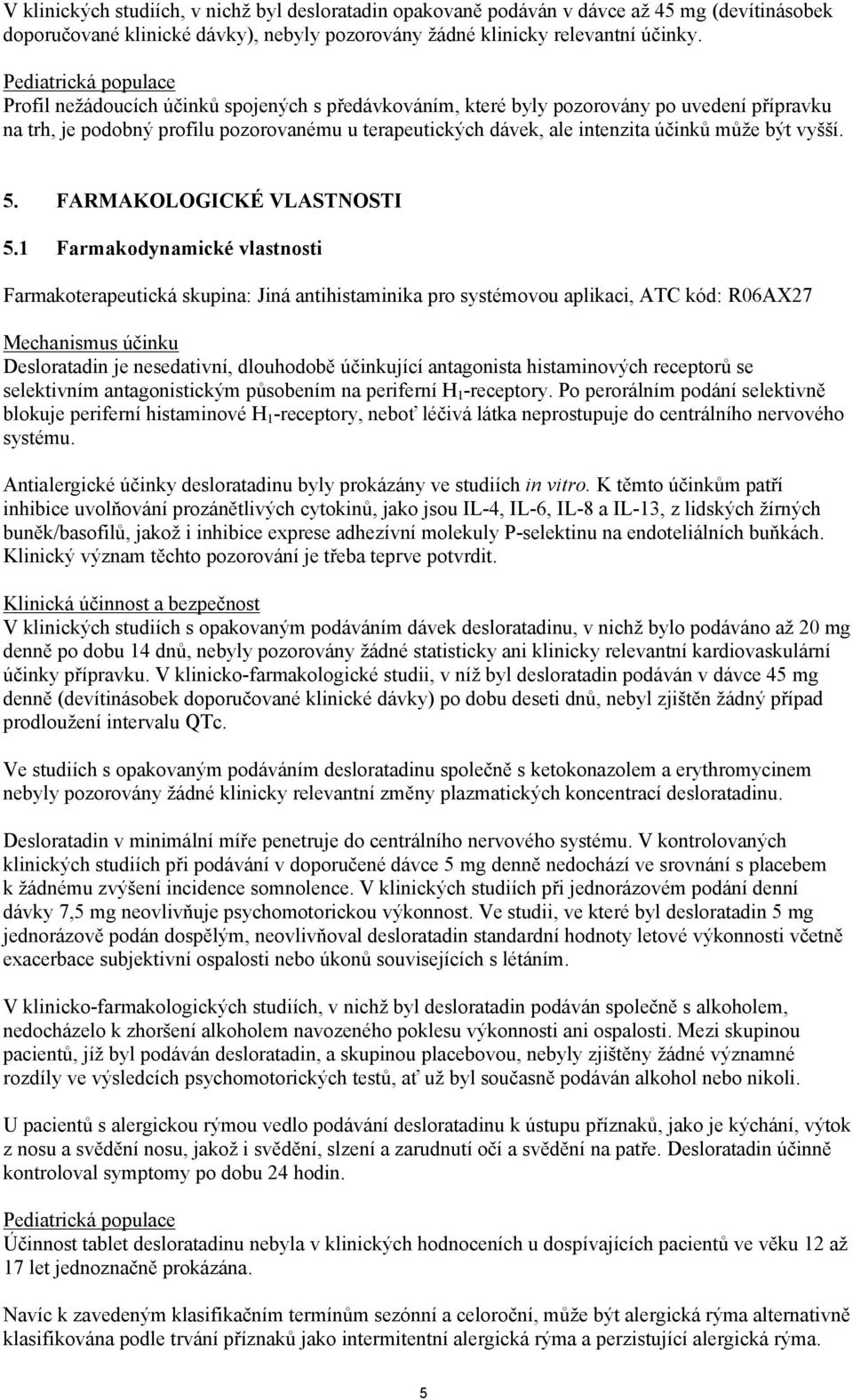 V klinických studiích, v nichž byl desloratadin opakovaně podáván v dávce až 45 mg (devítinásobek doporučované klinické dávky), nebyly pozorovány žádné klinicky relevantní účinky.

Pediatrická populace
Profil nežádoucích účinků spojených s předávkováním, které byly pozorovány po uvedení přípravku na trh, je podobný profilu pozorovanému u terapeutických dávek, ale intenzita účinků může být vyšší.

5. FARMAKOLOGICKÉ VLASTNOSTI

5.1 Farmakodynamické vlastnosti

Farmakoterapeutická skupina: Jiná antihistaminika pro systémovou aplikaci, ATC kód: R06AX27

Mechanismus účinku
Desloratadin je nesedativní, dlouhodobě účinkující antagonista histaminových receptorů se selektivním antagonistickým působením na periferní $H_1$-receptory. Po perorálním podání selektivně blokuje periferní histaminové $H_1$-receptory, neboť léčivá látka neprostupuje do centrálního nervového systému.

Antialergické účinky desloratadinu byly prokázány ve studiích in vitro. K těmto účinkům patří inhibice uvolňování prozánětlivých cytokinů, jako jsou IL-4, IL-6, IL-8 a IL-13, z lidských žírných buněk/basofilů, jakož i inhibice exprese adhezívní molekuly P-selektinu na endoteliálních buňkách. Klinický význam těchto pozorování je třeba teprve potvrdit.

Klinická účinnost a bezpečnost
V klinických studiích s opakovaným podáváním dávek desloratadinu, v nichž bylo podáváno až 20 mg denně po dobu 14 dnů, nebyly pozorovány žádné statisticky ani klinicky relevantní kardiovaskulární účinky přípravku. V klinicko-farmakologické studii, v níž byl desloratadin podáván v dávce 45 mg denně (devítinásobek doporučované klinické dávky) po dobu deseti dnů, nebyl zjištěn žádný případ prodloužení intervalu QTc.

Ve studiích s opakovaným podáváním desloratadinu společně s ketokonazolem a erythromycinem nebyly pozorovány žádné klinicky relevantní změny plazmatických koncentrací desloratadinu.

Desloratadin v minimální míře penetruje do centrálního nervového systému. V kontrolovaných klinických studiích při podávání v doporučené dávce 5 mg denně nedochází ve srovnání s placebem k žádnému zvýšení incidence somnolence. V klinických studiích při jednorázovém podání denní dávky 7,5 mg neovlivňuje psychomotorickou výkonnost. Ve studii, ve které byl desloratadin 5 mg jednorázově podán dospělým, neovlivňoval desloratadin standardní hodnoty letové výkonnosti včetně exacerbace subjektivní ospalosti nebo úkonů souvisejících s létáním.

V klinicko-farmakologických studiích, v nichž byl desloratadin podáván společně s alkoholem, nedocházelo k zhoršení alkoholem navozeného poklesu výkonnosti ani ospalosti. Mezi skupinou pacientů, jíž byl podáván desloratadin, a skupinou placebovou, nebyly zjištěny žádné významné rozdíly ve výsledcích psychomotorických testů, ať už byl současně podáván alkohol nebo nikoli.

U pacientů s alergickou rýmou vedlo podávání desloratadinu k ústupu příznaků, jako je kýchání, výtok z nosu a svědění nosu, jakož i svědění, slzení a zarudnutí očí a svědění na patře. Desloratadin účinně kontroloval symptomy po dobu 24 hodin.

Pediatrická populace
Účinnost tablet desloratadinu nebyla v klinických hodnoceních u dospívajících pacientů ve věku 12 až 17 let jednoznačně prokázána.

Navíc k zavedeným klasifikačním termínům sezónní a celoroční, může být alergická rýma alternativně klasifikována podle trvání příznaků jako intermitentní alergická rýma a perzistující alergická rýma.

5